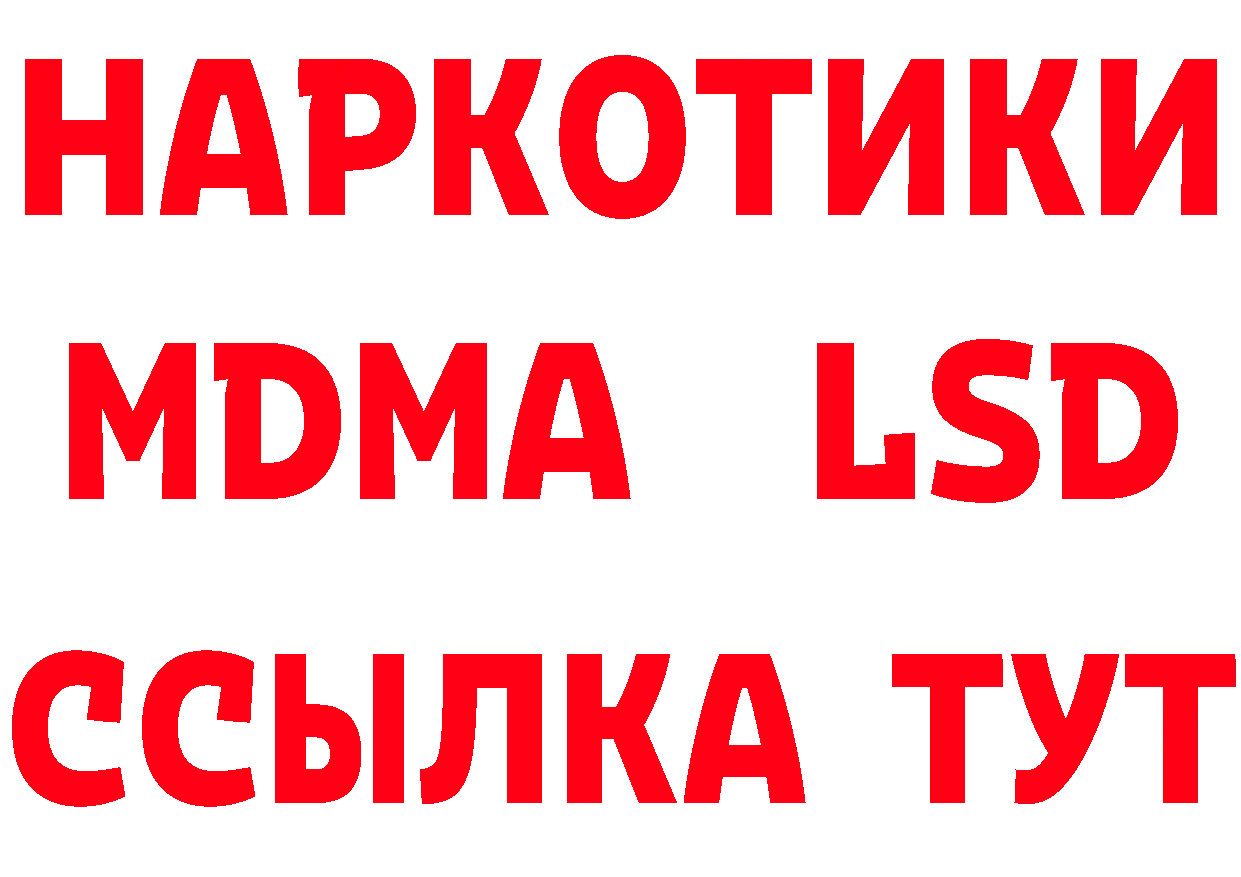 НАРКОТИКИ
MDMA LSD
ССЫЛКА ТУТ